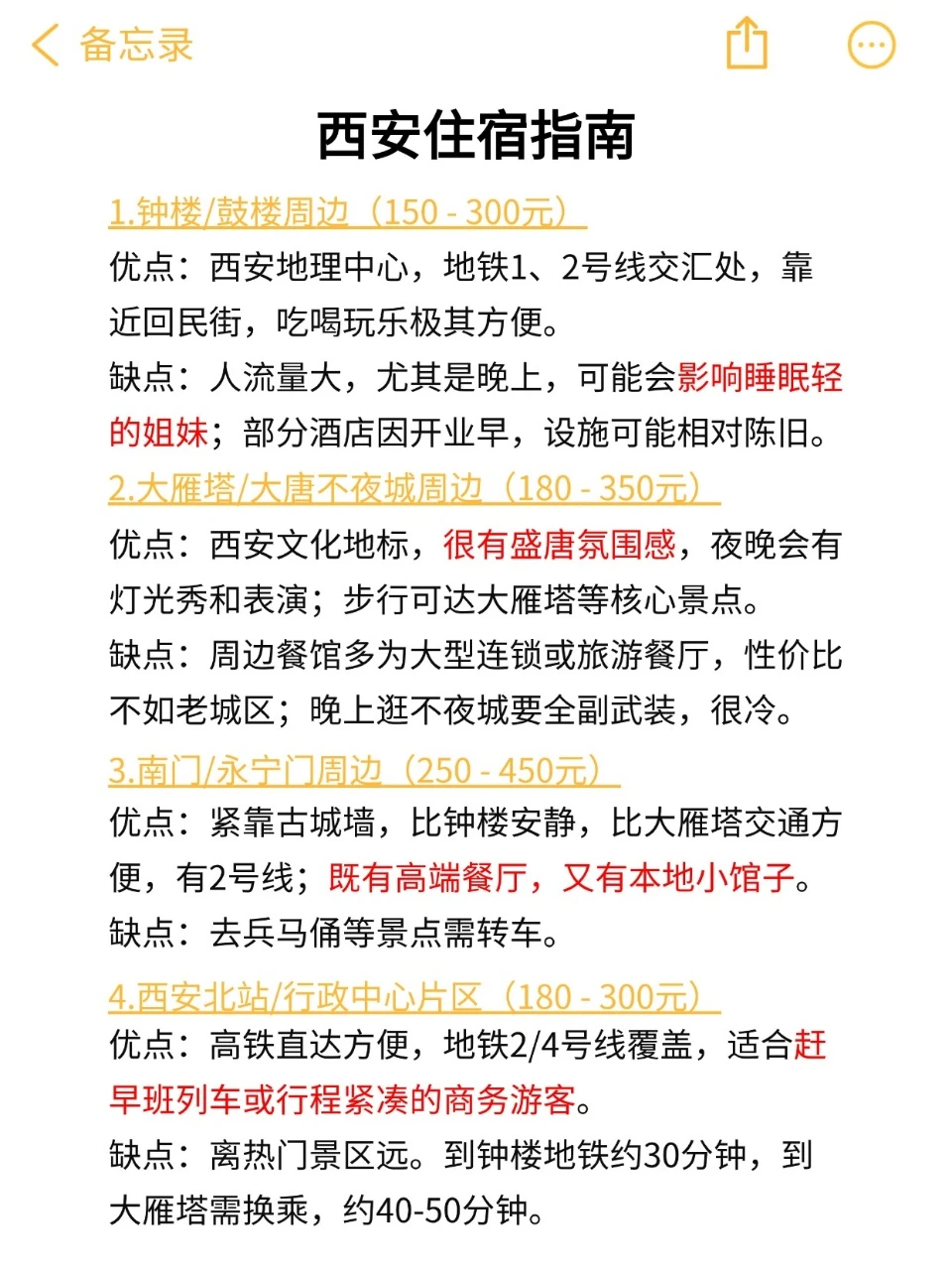 备忘录

西安住宿指南

1.钟楼/鼓楼周边（150 - 300元）

优点：西安地理中心，地铁1、2号线交汇处，靠近回民街，吃喝玩乐极其方便。

缺点：人流量大，尤其是晚上，可能会影响睡眠轻的姐妹；部分酒店因开业早，设施可能相对陈旧。

2.大雁塔/大唐不夜城周边（180 - 350元）

优点：西安文化地标，很有盛唐氛围感，夜晚会有灯光秀和表演；步行可达大雁塔等核心景点。

缺点：周边餐馆多为大型连锁或旅游餐厅，性价比不如老城区；晚上逛不夜城要全副武装，很冷。

3.南门/永宁门周边（250 - 450元）

优点：紧靠古城墙，比钟楼安静，比大雁塔交通方便，有2号线；既有高端餐厅，又有本地小馆子。

缺点：去兵马俑等景点需转车。

4.西安北站/行政中心片区（180 - 300元）

优点：高铁直达方便，地铁2/4号线覆盖，适合赶早班列车或行程紧凑的商务游客。

缺点：离热门景区远。到钟楼地铁约30分钟，到大雁塔需换乘，约40-50分钟。